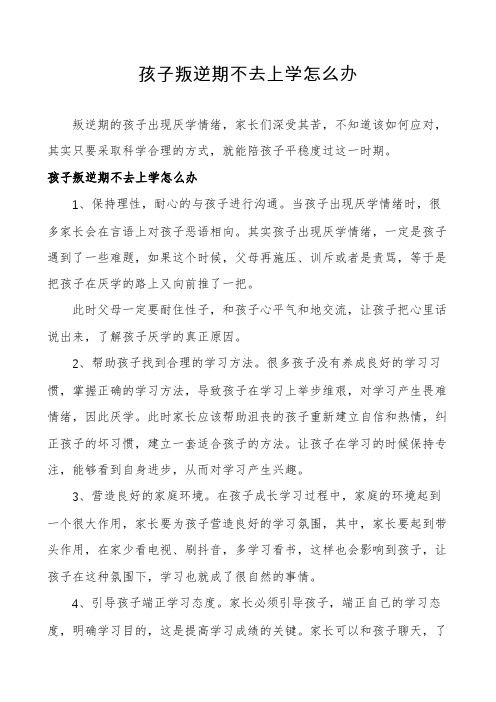 孩子叛逆期不去上学怎么办

叛逆期的孩子出现厌学情绪，家长们深受其苦，不知道该如何应对，其实只要采取科学合理的方式，就能陪孩子平稳度过这一时期。

孩子叛逆期不去上学怎么办

1、保持理性，耐心的与孩子进行沟通。当孩子出现厌学情绪时，很多家长会在言语上对孩子恶语相向。其实孩子出现厌学情绪，一定是孩子遇到了一些难题，如果这个时候，父母再施压、训斥或者是责骂，等于是把孩子在厌学的路上又向前推了一把。

此时父母一定要耐住性子，和孩子心平气和地交流，让孩子把心里话说出来，了解孩子厌学的真正原因。

2、帮助孩子找到合理的学习方法。很多孩子没有养成良好的学习习惯，掌握正确的学习方法，导致孩子在学习上举步维艰，对学习产生畏难情绪，因此厌学。此时家长应该帮助沮丧的孩子重新建立自信和热情，纠正孩子的坏习惯，建立一套适合孩子的方法。让孩子在学习的时候保持专注，能够看到自身进步，从而对学习产生兴趣。

3、营造良好的家庭环境。在孩子成长学习过程中，家庭的环境起到一个很大作用，家长要为孩子营造良好的学习氛围，其中，家长要起到带头作用，在家少看电视、刷抖音，多学习看书，这样也会影响到孩子，让孩子在这种氛围下，学习也就成了很自然的事情。

4、引导孩子端正学习态度。家长必须引导孩子，端正自己的学习态度，明确学习目的，这是提高学习成绩的关键。家长可以和孩子聊天，了